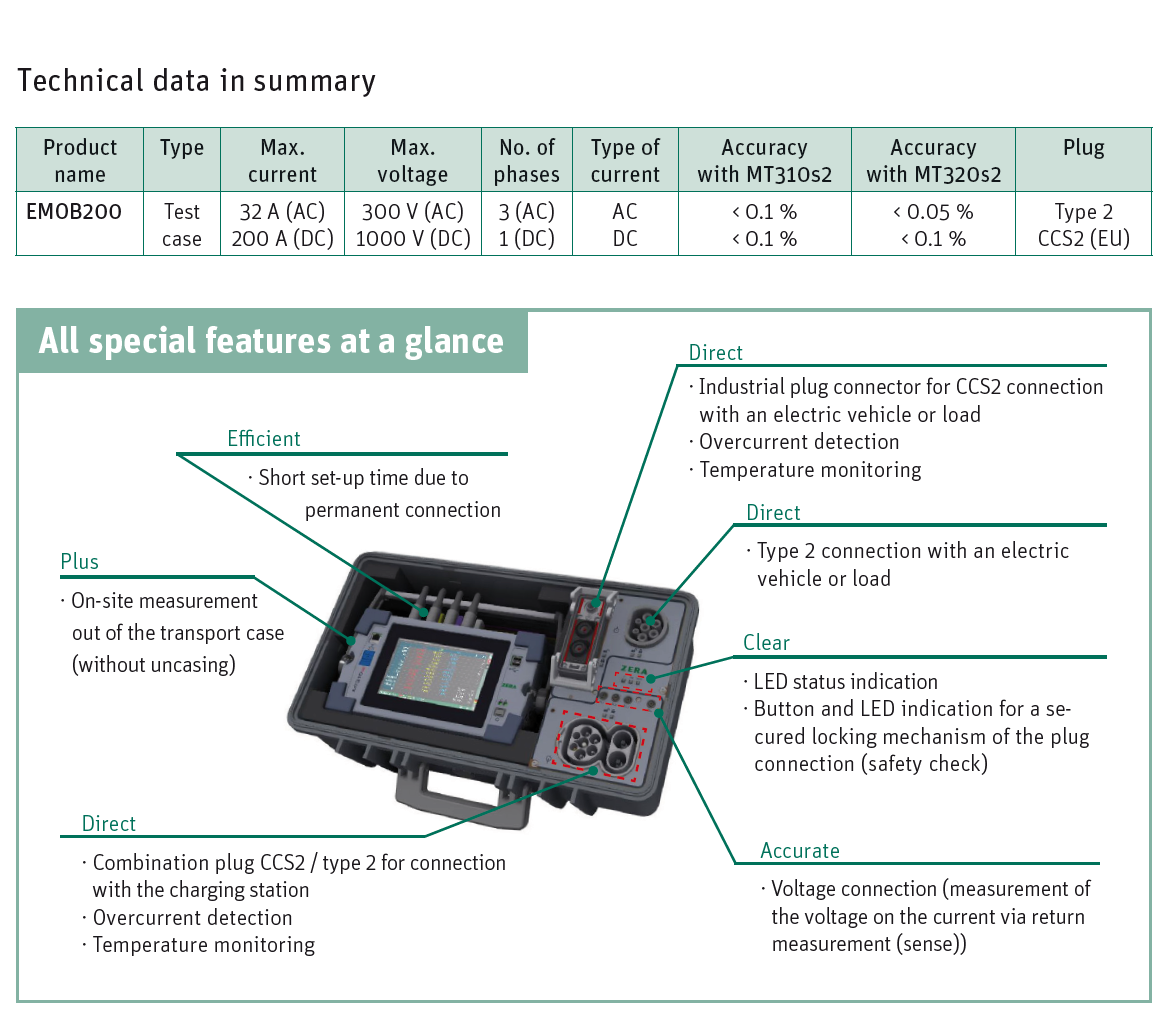 Technical data in summary

| Product name | Type | Max. current | Max. voltage | No. of phases | Type of current | Accuracy with MT310s2 | Accuracy with MT320s2 | Plug |
|---|---|---|---|---|---|---|---|---|
| EMOB200 | Test case | 32 A (AC) 200 A (DC) | 300 V (AC) 1000 V (DC) | 3 (AC) 1 (DC) | AC DC | < 0.1 % < 0.1 % | < 0.05 % < 0.1 % | Type 2 CCS2 (EU) |

All special features at a glance

Efficient
· Short set-up time due to permanent connection

Plus
· On-site measurement out of the transport case (without uncasing)

Direct
· Combination plug CCS2 / type 2 for connection with the charging station
· Overcurrent detection
· Temperature monitoring

Direct
· Industrial plug connector for CCS2 connection with an electric vehicle or load
· Overcurrent detection
· Temperature monitoring

Direct
· Type 2 connection with an electric vehicle or load

Clear
· LED status indication
· Button and LED indication for a secured locking mechanism of the plug connection (safety check)

Accurate
· Voltage connection (measurement of the voltage on the current via return measurement (sense))

ZERA